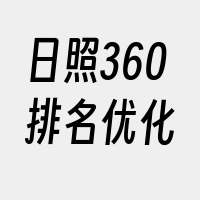 日照360
排名优化